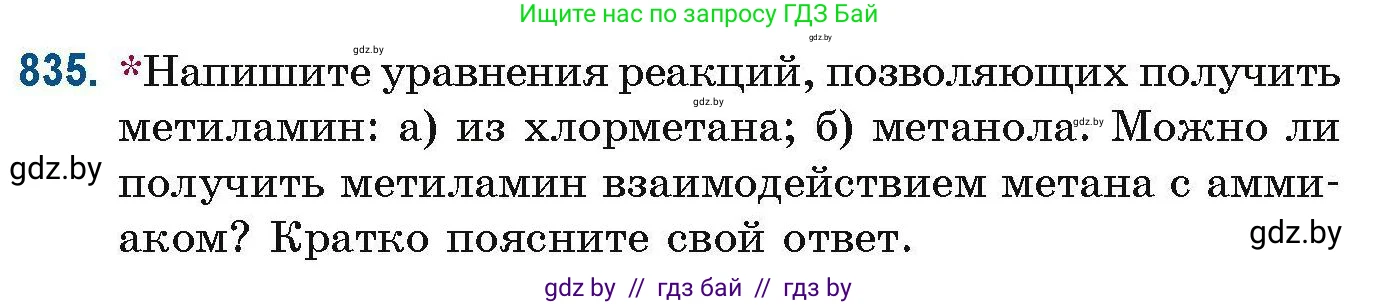 Ищите нас по запросу ГДЗ Бай

gdz.by gdz.by

835. *Напишите уравнения реакций, позволяющих получить метиламин: а) из хлорметана; б) метанола. Можно ли получить метиламин взаимодействием метана с аммиаком? Кратко поясните свой ответ.

gdz.by gdz.by gdz.by gdz.by

gdz by // гдз бай // гдз by